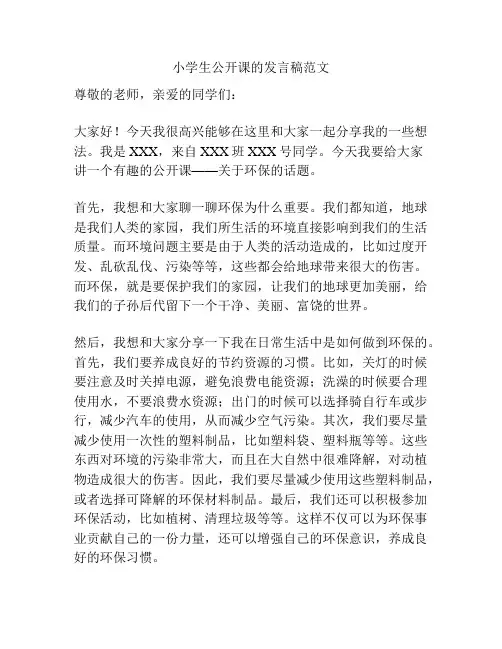 小学生公开课的发言稿范文

尊敬的老师，亲爱的同学们：

大家好！今天我很高兴能够在这里和大家一起分享我的一些想法。我是 XXX，来自 XXX 班 XXX 号同学。今天我要给大家讲一个有趣的公开课——关于环保的话题。

首先，我想和大家聊一聊环保为什么重要。我们都知道，地球是我们人类的家园，我们所生活的环境直接影响到我们的生活质量。而环境问题主要是由于人类的活动造成的，比如过度开发、乱砍乱伐、污染等等，这些都会给地球带来很大的伤害。而环保，就是要保护我们的家园，让我们的地球更加美丽，给我们的子孙后代留下一个干净、美丽、富饶的世界。

然后，我想和大家分享一下我在日常生活中是如何做到环保的。首先，我们要养成良好的节约资源的习惯。比如，关灯的时候要注意及时关掉电源，避免浪费电能资源；洗澡的时候要合理使用水，不要浪费水资源；出门的时候可以选择骑自行车或步行，减少汽车的使用，从而减少空气污染。其次，我们要尽量减少使用一次性的塑料制品，比如塑料袋、塑料瓶等等。这些东西对环境的污染非常大，而且在大自然中很难降解，对动植物造成很大的伤害。因此，我们要尽量减少使用这些塑料制品，或者选择可降解的环保材料制品。最后，我们还可以积极参加环保活动，比如植树、清理垃圾等等。这样不仅可以为环保事业贡献自己的一份力量，还可以增强自己的环保意识，养成良好的环保习惯。